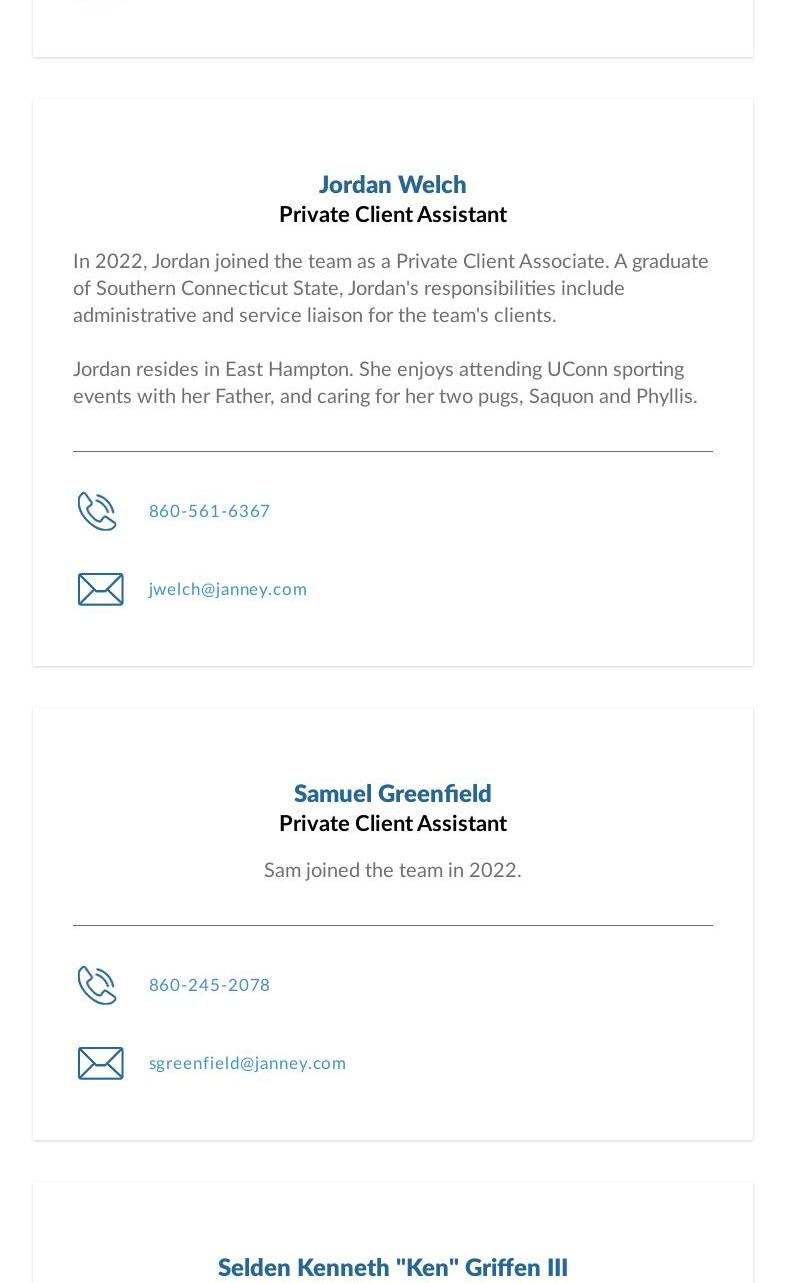 Jordan Welch
Private Client Assistant

In 2022, Jordan joined the team as a Private Client Associate. A graduate of Southern Connecticut State, Jordan's responsibilities include administrative and service liaison for the team's clients.

Jordan resides in East Hampton. She enjoys attending UConn sporting events with her Father, and caring for her two pugs, Saquon and Phyllis.

860-561-6367

jwelch@janney.com

Samuel Greenfield
Private Client Assistant

Sam joined the team in 2022.

860-245-2078

sgreenfield@janney.com

Selden Kenneth "Ken" Griffen III